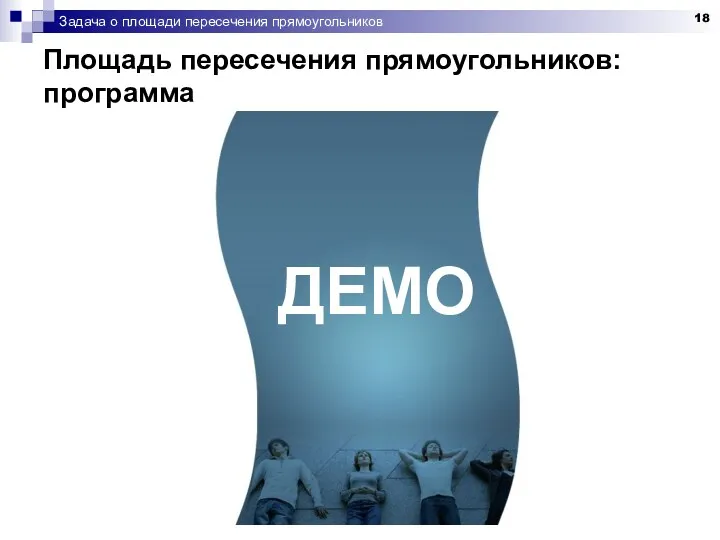 Задача о площади пересечения прямоугольников

18

Площадь пересечения прямоугольников: программа

ДЕМО